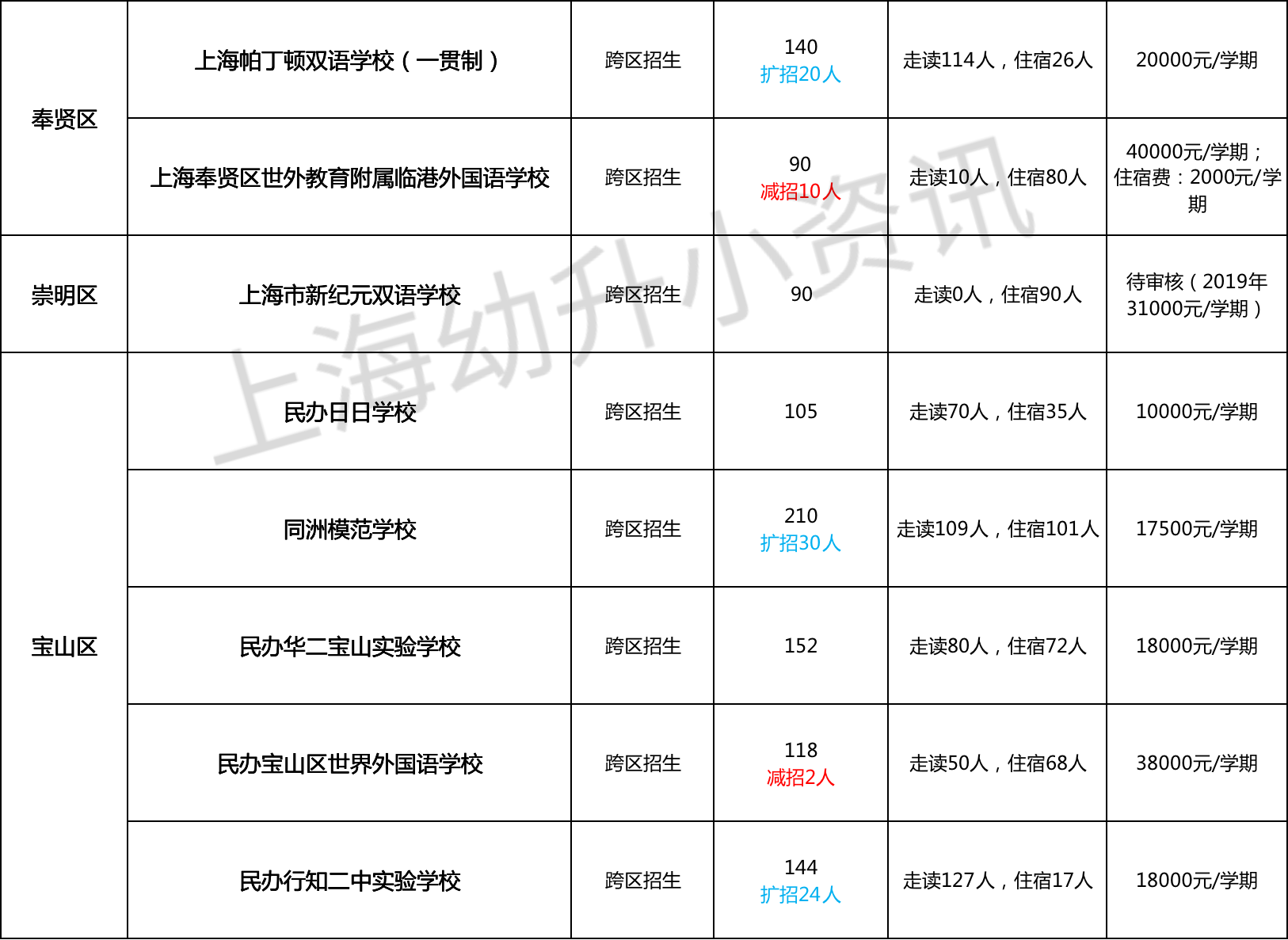 | 奉贤区 | 上海帕丁顿双语学校（一贯制） | 跨区招生 | 140 扩招20人 | 走读114人，住宿26人 | 20000元/学期 |
|---|---|---|---|---|---|
|  | 上海奉贤区世外教育附属临港外国语学校 | 跨区招生 | 90 减招10人 | 走读10人，住宿80人 | 40000元/学期；住宿费：2000元/学期 |
| 崇明区 | 上海市新纪元双语学校 | 跨区招生 | 90 | 走读0人，住宿90人 | 待审核（2019年31000元/学期） |
| 宝山区 | 民办日日学校 | 跨区招生 | 105 | 走读70人，住宿35人 | 10000元/学期 |
|  | 同洲模范学校 | 跨区招生 | 210 扩招30人 | 走读109人，住宿101人 | 17500元/学期 |
|  | 民办华二宝山实验学校 | 跨区招生 | 152 | 走读80人，住宿72人 | 18000元/学期 |
|  | 民办宝山区世界外国语学校 | 跨区招生 | 118 减招2人 | 走读50人，住宿68人 | 38000元/学期 |
|  | 民办行知二中实验学校 | 跨区招生 | 144 扩招24人 | 走读127人，住宿17人 | 18000元/学期 |

上海幼升小资讯